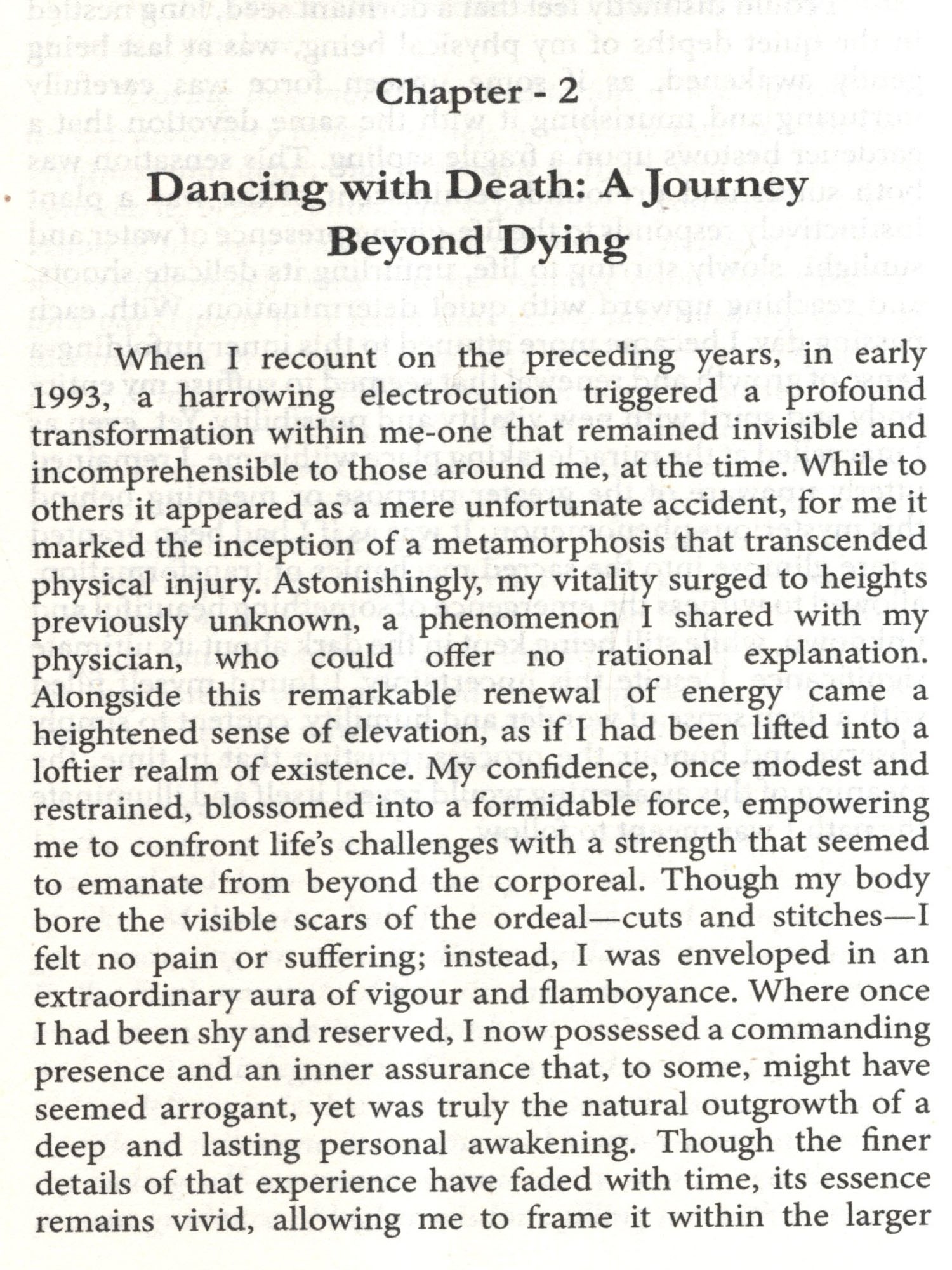 Chapter - 2

Dancing with Death: A Journey Beyond Dying

When I recount on the preceding years, in early 1993, a harrowing electrocution triggered a profound transformation within me-one that remained invisible and incomprehensible to those around me, at the time. While to others it appeared as a mere unfortunate accident, for me it marked the inception of a metamorphosis that transcended physical injury. Astonishingly, my vitality surged to heights previously unknown, a phenomenon I shared with my physician, who could offer no rational explanation. Alongside this remarkable renewal of energy came a heightened sense of elevation, as if I had been lifted into a loftier realm of existence. My confidence, once modest and restrained, blossomed into a formidable force, empowering me to confront life's challenges with a strength that seemed to emanate from beyond the corporeal. Though my body bore the visible scars of the ordeal—cuts and stitches—I felt no pain or suffering; instead, I was enveloped in an extraordinary aura of vigour and flamboyance. Where once I had been shy and reserved, I now possessed a commanding presence and an inner assurance that, to some, might have seemed arrogant, yet was truly the natural outgrowth of a deep and lasting personal awakening. Though the finer details of that experience have faded with time, its essence remains vivid, allowing me to frame it within the larger